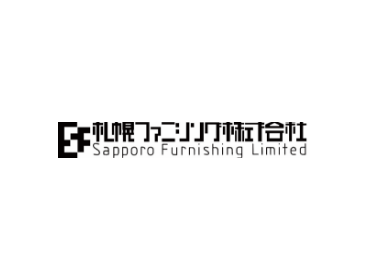 SF 札幌ファニシング株式会社
Sapporo Furnishing Limited